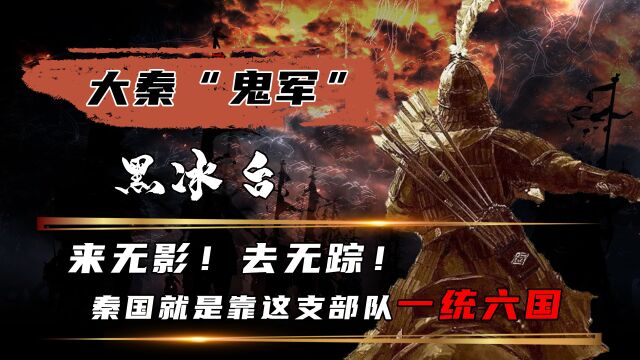 大秦“鬼军”

黑冰台

来无影！去无踪！

秦国就是靠这支部队一统六国